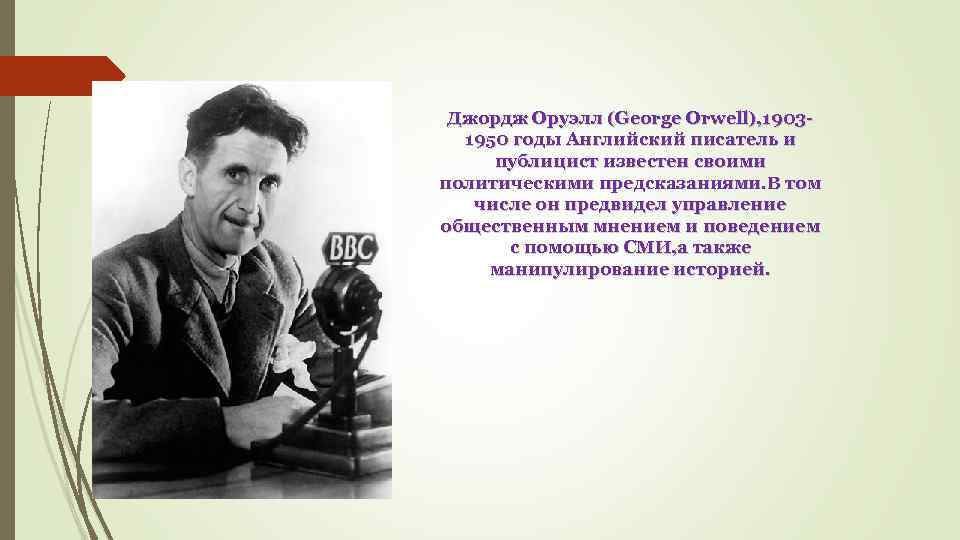 BBC

Джордж Оруэлл (George Orwell),1903-1950 годы Английский писатель и публицист известен своими политическими предсказаниями.В том числе он предвидел управление общественным мнением и поведением с помощью СМИ,а также манипулирование историей.